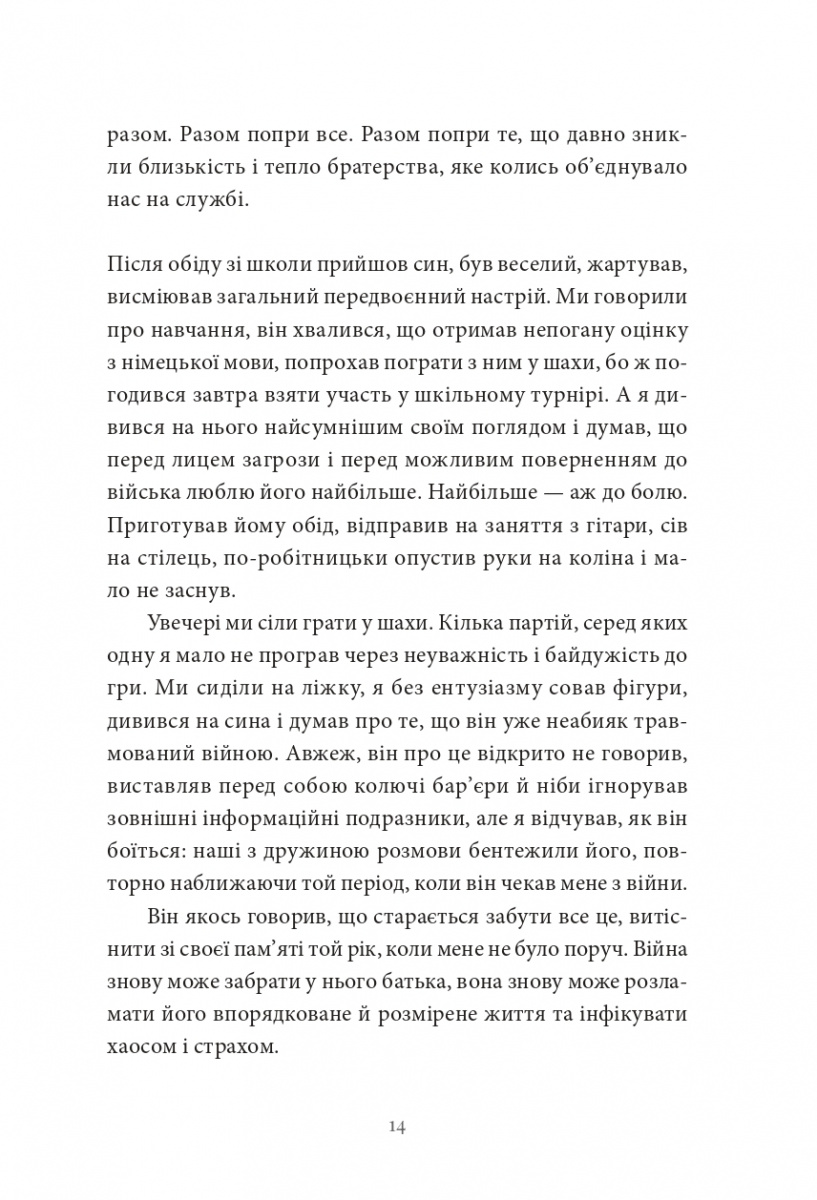 разом. Разом попри все. Разом попри те, що давно зникли близькість і тепло братерства, яке колись об'єднувало нас на службі.

Після обіду зі школи прийшов син, був веселий, жартував, висміював загальний передвоєнний настрій. Ми говорили про навчання, він хвалився, що отримав непогану оцінку з німецької мови, попрохав пограти з ним у шахи, бо ж погодився завтра взяти участь у шкільному турнірі. А я дивився на нього найсумнішим своїм поглядом і думав, що перед лицем загрози і перед можливим поверненням до війська люблю його найбільше. Найбільше — аж до болю. Приготував йому обід, відправив на заняття з гітари, сів на стілець, по-робітницьки опустив руки на коліна і мало не заснув.

Увечері ми сіли грати у шахи. Кілька партій, серед яких одну я мало не програв через неуважність і байдужість до гри. Ми сиділи на ліжку, я без ентузіазму совав фігури, дивився на сина і думав про те, що він уже неабияк травмований війною. Авжеж, він про це відкрито не говорив, виставляв перед собою колючі бар'єри й ніби ігнорував зовнішні інформаційні подразники, але я відчував, як він боїться: наші з дружиною розмови бентежили його, повторно наближаючи той період, коли він чекав мене з війни.

Він якось говорив, що старається забути все це, витіснити зі своєї пам'яті той рік, коли мене не було поруч. Війна знову може забрати у нього батька, вона знову може розламати його впорядковане й розмірене життя та інфікувати хаосом і страхом.

14